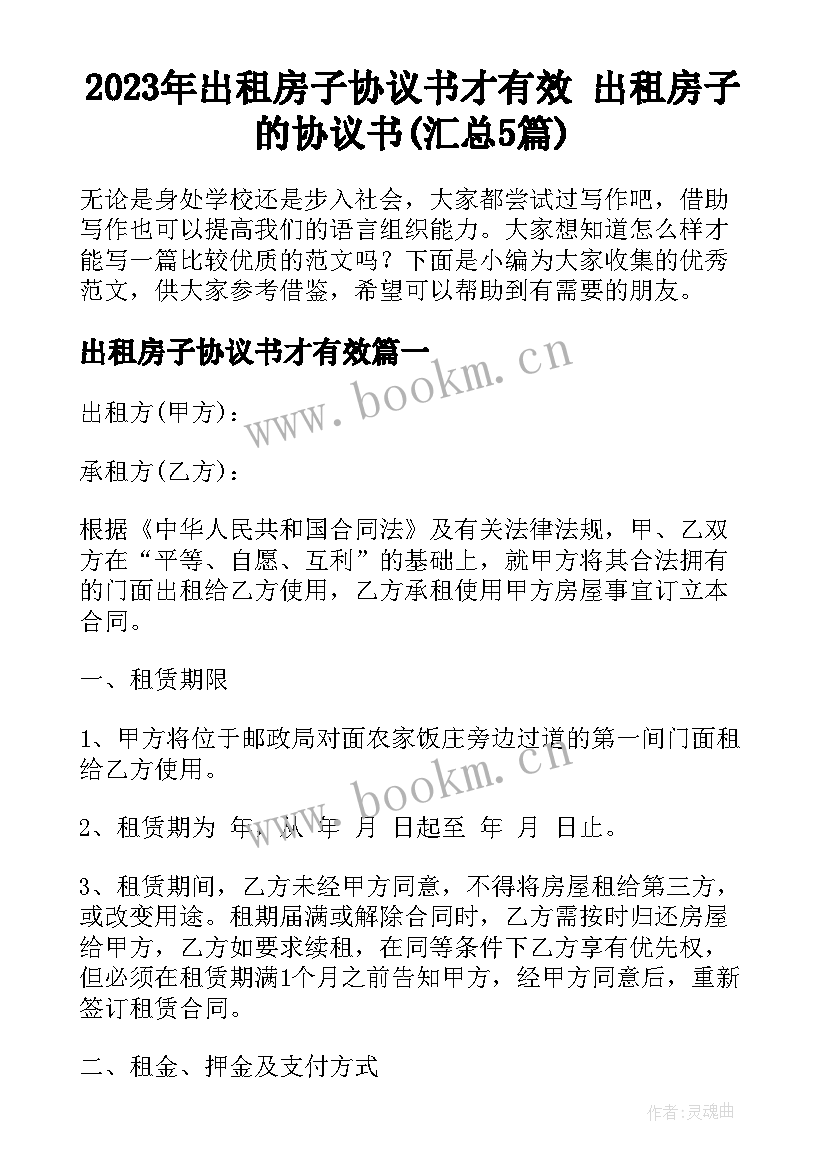 2023年出租房子协议书才有效 出租房子的协议书(汇总5篇)

无论是身处学校还是步入社会，大家都尝试过写作吧，借助写作也可以提高我们的语言组织能力。大家想知道怎么样才能写一篇比较优质的范文吗？下面是小编为大家收集的优秀范文，供大家参考借鉴，希望可以帮助到有需要的朋友。

出租房子协议书才有效篇一

www.bookm.cn

出租方(甲方)：

承租方(乙方)：

根据《中华人民共和国合同法》及有关法律法规，甲、乙双方在“平等、自愿、互利”的基础上，就甲方将其合法拥有的门面出租给乙方使用，乙方承租使用甲方房屋事宜订立本合同。

一、租赁期限

1、甲方将位于邮政局对面农家饭庄旁边过道的第一间门面租给乙方使用。

www.bookm.cn

2、租赁期为 年，从 年 月 日起至 年 月 日止。

3、租赁期间，乙方未经甲方同意，不得将房屋租给第三方，或改变用途。租期届满或解除合同时，乙方需按时归还房屋给甲方，乙方如要求续租，在同等条件下乙方享有优先权，但必须在租赁期满1个月之前告知甲方，经甲方同意后，重新签订租赁合同。

二、租金、押金及支付方式

作者:灵魂曲